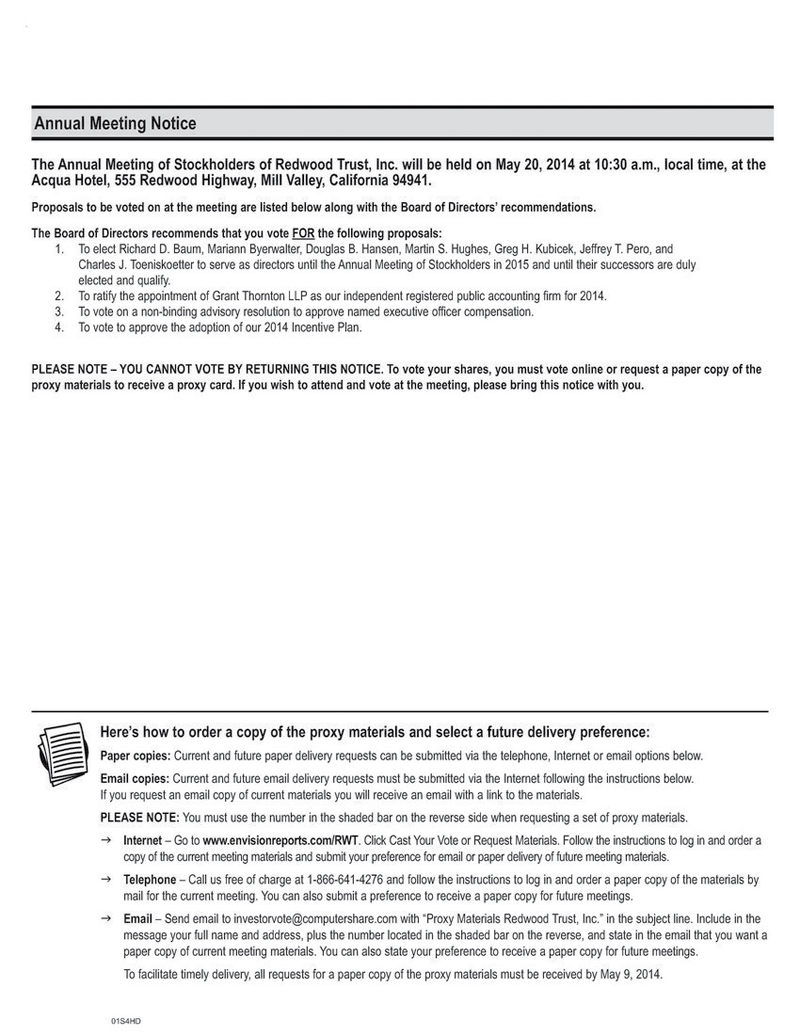 Annual Meeting Notice

The Annual Meeting of Stockholders of Redwood Trust, Inc. will be held on May 20, 2014 at 10:30 a.m., local time, at the Acqua Hotel, 555 Redwood Highway, Mill Valley, California 94941.

Proposals to be voted on at the meeting are listed below along with the Board of Directors' recommendations.

The Board of Directors recommends that you vote FOR the following proposals:
1. To elect Richard D. Baum, Mariann Byerwalter, Douglas B. Hansen, Martin S. Hughes, Greg H. Kubicek, Jeffrey T. Pero, and Charles J. Toeniskoetter to serve as directors until the Annual Meeting of Stockholders in 2015 and until their successors are duly elected and qualify.
2. To ratify the appointment of Grant Thornton LLP as our independent registered public accounting firm for 2014.
3. To vote on a non-binding advisory resolution to approve named executive officer compensation.
4. To vote to approve the adoption of our 2014 Incentive Plan.

PLEASE NOTE – YOU CANNOT VOTE BY RETURNING THIS NOTICE. To vote your shares, you must vote online or request a paper copy of the proxy materials to receive a proxy card. If you wish to attend and vote at the meeting, please bring this notice with you.

Here's how to order a copy of the proxy materials and select a future delivery preference:

Paper copies: Current and future paper delivery requests can be submitted via the telephone, Internet or email options below.

Email copies: Current and future email delivery requests must be submitted via the Internet following the instructions below. If you request an email copy of current materials you will receive an email with a link to the materials.

PLEASE NOTE: You must use the number in the shaded bar on the reverse side when requesting a set of proxy materials.

→ Internet – Go to www.envisionreports.com/RWT. Click Cast Your Vote or Request Materials. Follow the instructions to log in and order a copy of the current meeting materials and submit your preference for email or paper delivery of future meeting materials.

→ Telephone – Call us free of charge at 1-866-641-4276 and follow the instructions to log in and order a paper copy of the materials by mail for the current meeting. You can also submit a preference to receive a paper copy for future meetings.

→ Email – Send email to investorvote@computershare.com with "Proxy Materials Redwood Trust, Inc." in the subject line. Include in the message your full name and address, plus the number located in the shaded bar on the reverse, and state in the email that you want a paper copy of current meeting materials. You can also state your preference to receive a paper copy for future meetings.

To facilitate timely delivery, all requests for a paper copy of the proxy materials must be received by May 9, 2014.

01S4HD